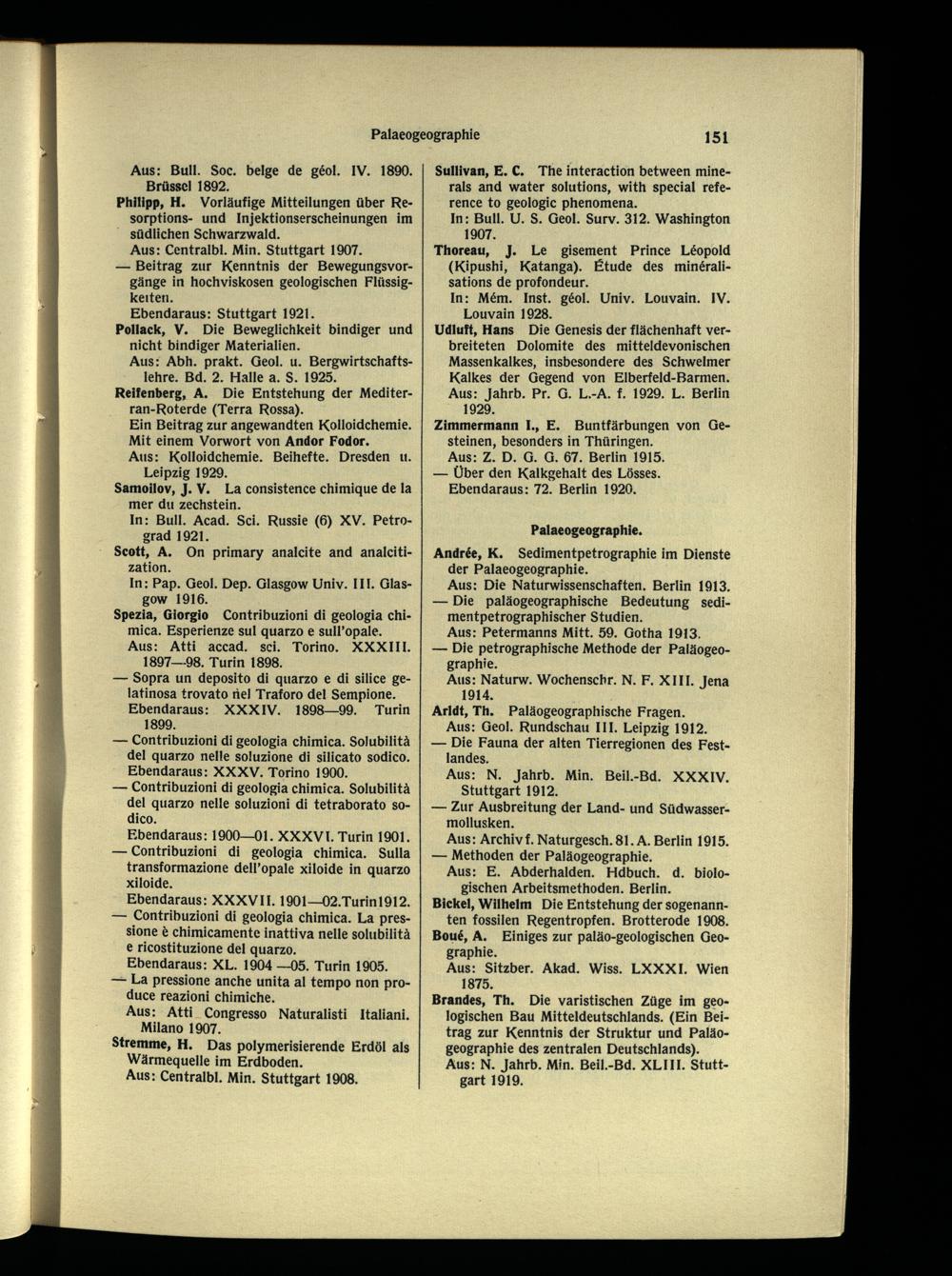 Palaeogeographie 151

Aus: Bull. Soc. belge de géol. IV. 1890. Brüssel 1892.

Philipp, H. Vorläufige Mitteilungen über Resorptions- und Injektionserscheinungen im südlichen Schwarzwald.
Aus: Centralbl. Min. Stuttgart 1907.

— Beitrag zur Kenntnis der Bewegungsvorgänge in hochviskosen geologischen Flüssigkeiten.
Ebendaraus: Stuttgart 1921.

Pollack, V. Die Beweglichkeit bindiger und nicht bindiger Materialien.
Aus: Abh. prakt. Geol. u. Bergwirtschaftslehre. Bd. 2. Halle a. S. 1925.

Reifenberg, A. Die Entstehung der Mediterran-Roterde (Terra Rossa).
Ein Beitrag zur angewandten Kolloidchemie. Mit einem Vorwort von Andor Fodor.
Aus: Kolloidchemie. Beihefte. Dresden u. Leipzig 1929.

Samoilov, J. V. La consistence chimique de la mer du zechstein.
In: Bull. Acad. Sci. Russie (6) XV. Petrograd 1921.

Scott, A. On primary analcite and analcitization.
In: Pap. Geol. Dep. Glasgow Univ. III. Glasgow 1916.

Spezia, Giorgio Contribuzioni di geologia chimica. Esperienze sul quarzo e sull'opale.
Aus: Atti accad. sci. Torino. XXXIII. 1897—98. Turin 1898.

— Sopra un deposito di quarzo e di silice gelatinosa trovato nel Traforo del Sempione.
Ebendaraus: XXXIV. 1898—99. Turin 1899.

— Contribuzioni di geologia chimica. Solubilità del quarzo nelle soluzione di silicato sodico.
Ebendaraus: XXXV. Torino 1900.

— Contribuzioni di geologia chimica. Solubilità del quarzo nelle soluzioni di tetraborato sodico.
Ebendaraus: 1900—01. XXXVI. Turin 1901.

— Contribuzioni di geologia chimica. Sulla transformazione dell'opale xiloide in quarzo xiloide.
Ebendaraus: XXXVII. 1901—02.Turin1912.

— Contribuzioni di geologia chimica. La pressione è chimicamente inattiva nelle solubilità e ricostituzione del quarzo.
Ebendaraus: XL. 1904 —05. Turin 1905.

— La pressione anche unita al tempo non produce reazioni chimiche.
Aus: Atti Congresso Naturalisti Italiani. Milano 1907.

Stremme, H. Das polymerisierende Erdöl als Wärmequelle im Erdboden.
Aus: Centralbl. Min. Stuttgart 1908.

Sullivan, E. C. The interaction between minerals and water solutions, with special reference to geologic phenomena.
In: Bull. U. S. Geol. Surv. 312. Washington 1907.

Thoreau, J. Le gisement Prince Léopold (Kipushi, Katanga). Étude des minéralisations de profondeur.
In: Mém. Inst. géol. Univ. Louvain. IV. Louvain 1928.

Udluft, Hans Die Genesis der flächenhaft verbreiteten Dolomite des mitteldevonischen Massenkalkes, insbesondere des Schwelmer Kalkes der Gegend von Elberfeld-Barmen.
Aus: Jahrb. Pr. G. L.-A. f. 1929. L. Berlin 1929.

Zimmermann I., E. Buntfärbungen von Gesteinen, besonders in Thüringen.
Aus: Z. D. G. G. 67. Berlin 1915.

— Über den Kalkgehalt des Lösses.
Ebendaraus: 72. Berlin 1920.

Palaeogeographie.

Andrée, K. Sedimentpetrographie im Dienste der Palaeogeographie.
Aus: Die Naturwissenschaften. Berlin 1913.

— Die paläogeographische Bedeutung sedimentpetrographischer Studien.
Aus: Petermanns Mitt. 59. Gotha 1913.

— Die petrographische Methode der Paläogeographie.
Aus: Naturw. Wochenschr. N. F. XIII. Jena 1914.

Arldt, Th. Paläogeographische Fragen.
Aus: Geol. Rundschau III. Leipzig 1912.

— Die Fauna der alten Tierregionen des Festlandes.
Aus: N. Jahrb. Min. Beil.-Bd. XXXIV. Stuttgart 1912.

— Zur Ausbreitung der Land- und Südwassermollusken.
Aus: Archiv f. Naturgesch. 81. A. Berlin 1915.

— Methoden der Paläogeographie.
Aus: E. Abderhalden. Hdbuch. d. biologischen Arbeitsmethoden. Berlin.

Bickel, Wilhelm Die Entstehung der sogenannten fossilen Regentropfen. Brotterode 1908.

Boué, A. Einiges zur paläo-geologischen Geographie.
Aus: Sitzber. Akad. Wiss. LXXXI. Wien 1875.

Brandes, Th. Die varistischen Züge im geologischen Bau Mitteldeutschlands. (Ein Beitrag zur Kenntnis der Struktur und Paläogeographie des zentralen Deutschlands).
Aus: N. Jahrb. Min. Beil.-Bd. XLIII. Stuttgart 1919.